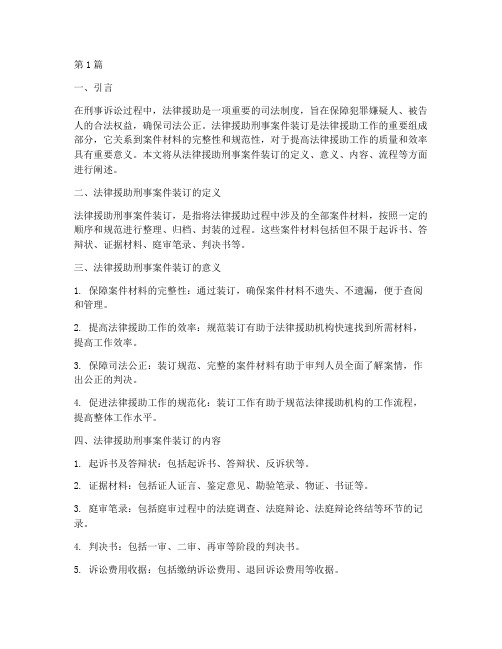 第1篇

一、引言

在刑事诉讼过程中，法律援助是一项重要的司法制度，旨在保障犯罪嫌疑人、被告人的合法权益，确保司法公正。法律援助刑事案件装订是法律援助工作的重要组成部分，它关系到案件材料的完整性和规范性，对于提高法律援助工作的质量和效率具有重要意义。本文将从法律援助刑事案件装订的定义、意义、内容、流程等方面进行阐述。

二、法律援助刑事案件装订的定义

法律援助刑事案件装订，是指将法律援助过程中涉及的全部案件材料，按照一定的顺序和规范进行整理、归档、封装的过程。这些案件材料包括但不限于起诉书、答辩状、证据材料、庭审笔录、判决书等。

三、法律援助刑事案件装订的意义

1. 保障案件材料的完整性：通过装订，确保案件材料不遗失、不遗漏，便于查阅和管理。

2. 提高法律援助工作的效率：规范装订有助于法律援助机构快速找到所需材料，提高工作效率。

3. 保障司法公正：装订规范、完整的案件材料有助于审判人员全面了解案情，作出公正的判决。

4. 促进法律援助工作的规范化：装订工作有助于规范法律援助机构的工作流程，提高整体工作水平。

四、法律援助刑事案件装订的内容

1. 起诉书及答辩状：包括起诉书、答辩状、反诉状等。

2. 证据材料：包括证人证言、鉴定意见、勘验笔录、物证、书证等。

3. 庭审笔录：包括庭审过程中的法庭调查、法庭辩论、法庭辩论终结等环节的记录。

4. 判决书：包括一审、二审、再审等阶段的判决书。

5. 诉讼费用收据：包括缴纳诉讼费用、退回诉讼费用等收据。